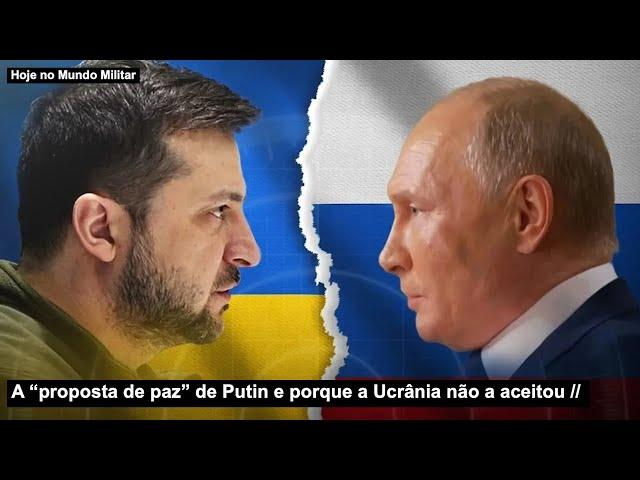 Hoje no Mundo Militar

A “proposta de paz” de Putin e porque a Ucrânia não a aceitou //